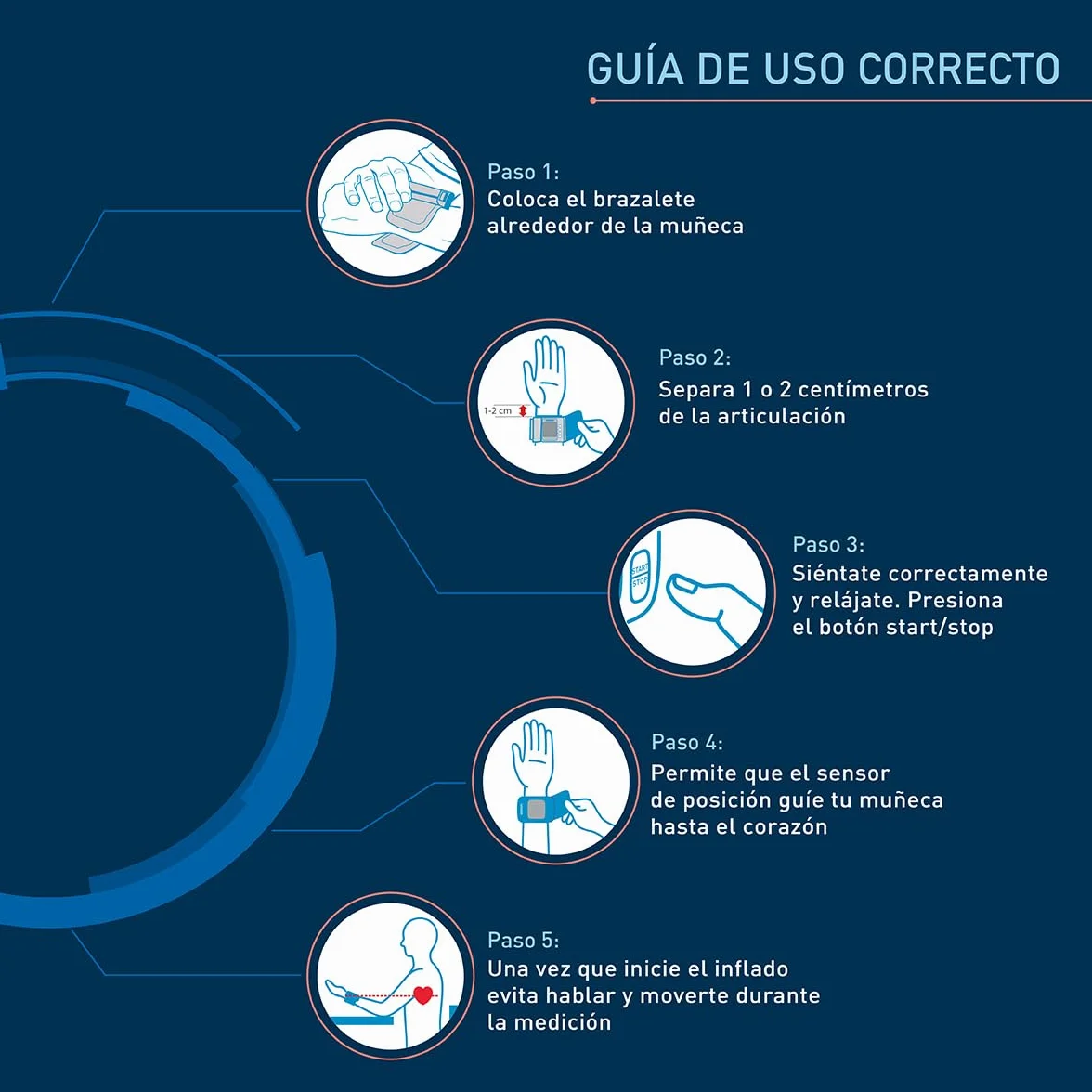 GUÍA DE USO CORRECTO

Paso 1:
Coloca el brazalete alrededor de la muñeca

1-2 cm

Paso 2:
Separa 1 o 2 centímetros de la articulación

START STOP

Paso 3:
Siéntate correctamente y relájate. Presiona el botón start/stop

Paso 4:
Permite que el sensor de posición guíe tu muñeca hasta el corazón

Paso 5:
Una vez que inicie el inflado evita hablar y moverte durante la medición